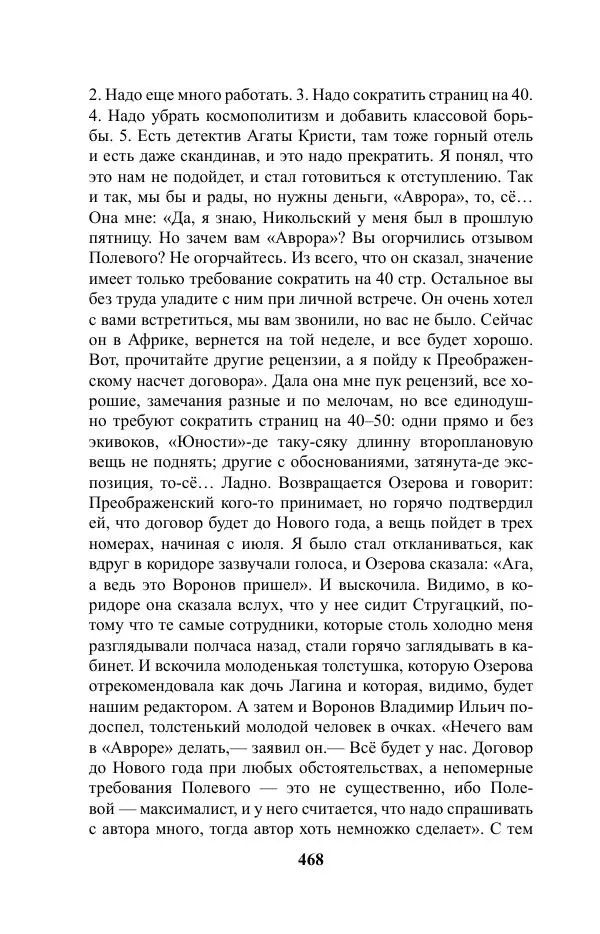 2. Надо еще много работать. 3. Надо сократить страниц на 40. 4. Надо убрать космополитизм и добавить классовой борьбы. 5. Есть детектив Агаты Кристи, там тоже горный отель и есть даже скандинав, и это надо прекратить. Я понял, что это нам не подойдет, и стал готовиться к отступлению. Так и так, мы бы и рады, но нужны деньги, «Аврора», то, сё… Она мне: «Да, я знаю, Никольский у меня был в прошлую пятницу. Но зачем вам «Аврора»? Вы огорчились отзывом Полевого? Не огорчайтесь. Из всего, что он сказал, значение имеет только требование сократить на 40 стр. Остальное вы без труда уладите с ним при личной встрече. Он очень хотел с вами встретиться, мы вам звонили, но вас не было. Сейчас он в Африке, вернется на той неделе, и все будет хорошо. Вот, прочитайте другие рецензии, а я пойду к Преображенскому насчет договора». Дала она мне пук рецензий, все хорошие, замечания разные и по мелочам, но все единодушно требуют сократить страниц на 40–50: одни прямо и без экивоков, «Юности»-де таку-сяку длинну второплановую вещь не поднять; другие с обоснованиями, затянута-де экспозиция, то-сё… Ладно. Возвращается Озерова и говорит: Преображенский кого-то принимает, но горячо подтвердил ей, что договор будет до Нового года, а вещь пойдет в трех номерах, начиная с июля. Я было стал откланиваться, как вдруг в коридоре зазвучали голоса, и Озерова сказала: «Ага, а ведь это Воронов пришел». И выскочила. Видимо, в коридоре она сказала вслух, что у нее сидит Стругацкий, потому что те самые сотрудники, которые столь холодно меня разглядывали полчаса назад, стали горячо заглядывать в кабинет. И вскочила молоденькая толстушка, которую Озерова отрекомендовала как дочь Лагина и которая, видимо, будет нашим редактором. А затем и Воронов Владимир Ильич подоспел, толстенький молодой человек в очках. «Нечего вам в «Авроре» делать,— заявил он.— Всё будет у нас. Договор до Нового года при любых обстоятельствах, а непомерные требования Полевого — это не существенно, ибо Полевой — максималист, и у него считается, что надо спрашивать с автора много, тогда автор хоть немножко сделает». С тем

468